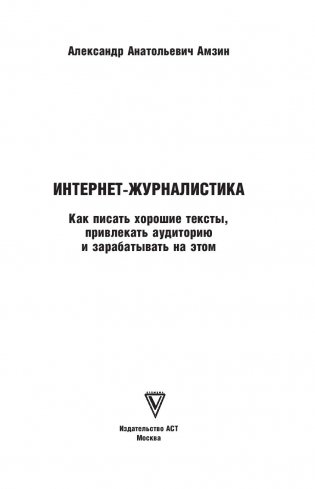 Александр Анатольевич Амзин

ИНТЕРНЕТ-ЖУРНАЛИСТИКА

Как писать хорошие тексты, привлекать аудиторию и зарабатывать на этом

Издательство АСТ
Москва